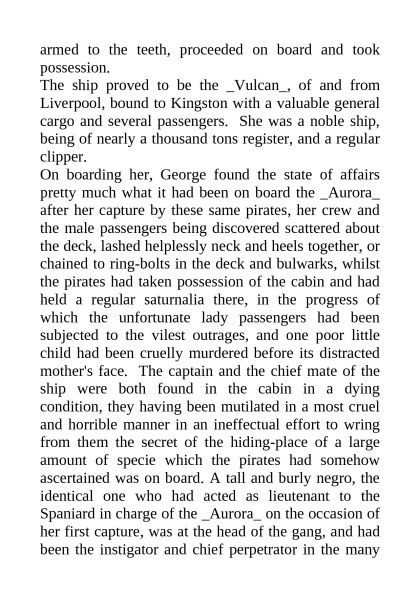 armed to the teeth, proceeded on board and took possession.

The ship proved to be the _Vulcan_, of and from Liverpool, bound to Kingston with a valuable general cargo and several passengers. She was a noble ship, being of nearly a thousand tons register, and a regular clipper.

On boarding her, George found the state of affairs pretty much what it had been on board the _Aurora_ after her capture by these same pirates, her crew and the male passengers being discovered scattered about the deck, lashed helplessly neck and heels together, or chained to ring-bolts in the deck and bulwarks, whilst the pirates had taken possession of the cabin and had held a regular saturnalia there, in the progress of which the unfortunate lady passengers had been subjected to the vilest outrages, and one poor little child had been cruelly murdered before its distracted mother's face. The captain and the chief mate of the ship were both found in the cabin in a dying condition, they having been mutilated in a most cruel and horrible manner in an ineffectual effort to wring from them the secret of the hiding-place of a large amount of specie which the pirates had somehow ascertained was on board. A tall and burly negro, the identical one who had acted as lieutenant to the Spaniard in charge of the _Aurora_ on the occasion of her first capture, was at the head of the gang, and had been the instigator and chief perpetrator in the many